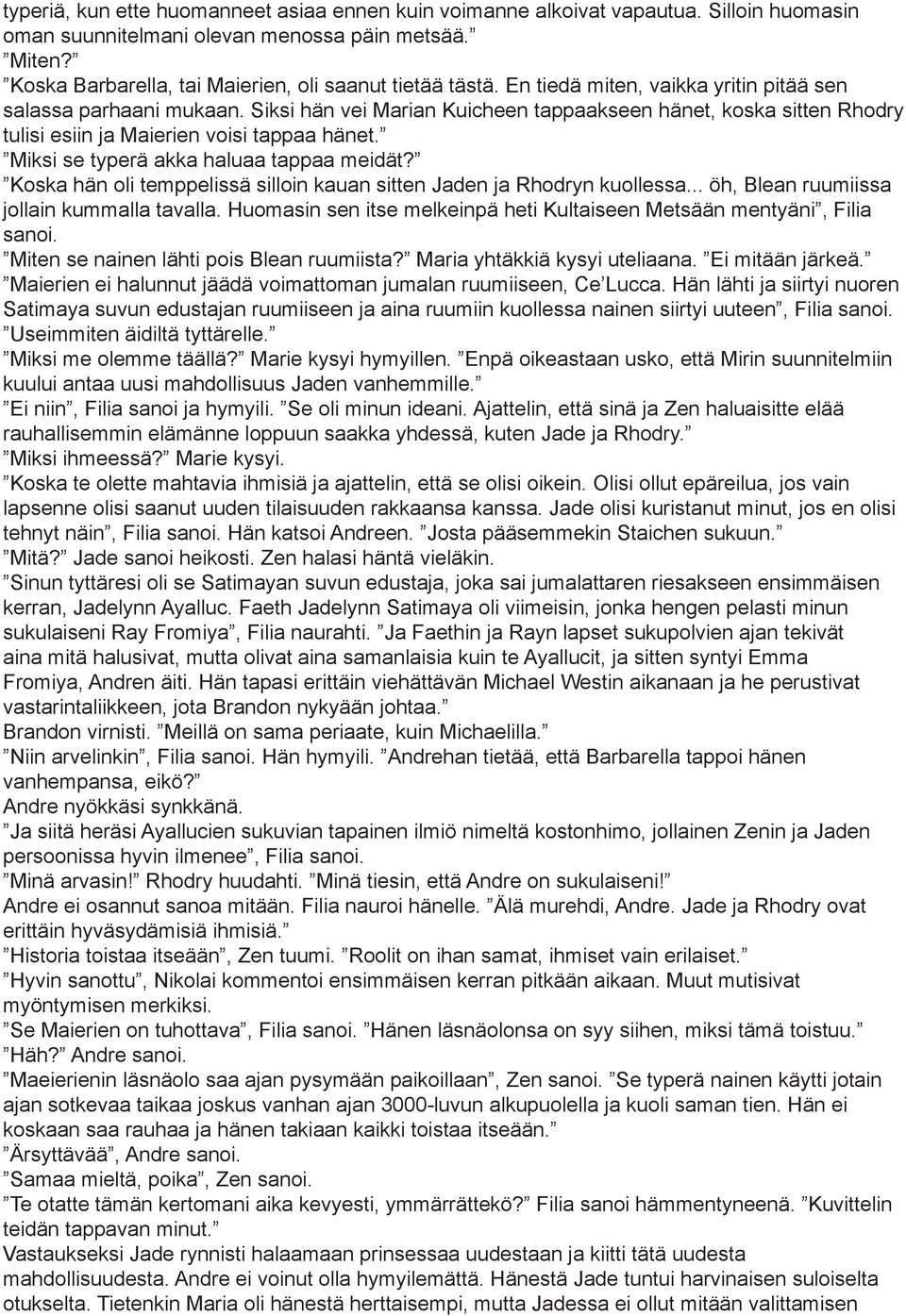 typeriä, kun ette huomanneet asiaa ennen kuin voimanne alkoivat vapautua. Silloin huomasin oman suunnitelmani olevan menossa päin metsää.”
”Miten?”
”Koska Barbarella, tai Maierien, oli saanut tietää tästä. En tiedä miten, vaikka yritin pitää sen salassa parhaani mukaan. Siksi hän vei Marian Kuicheen tappaakseen hänet, koska sitten Rhodry tulisi esiin ja Maierien voisi tappaa hänet.”
”Miksi se typerä akka haluaa tappaa meidät?”
”Koska hän oli temppelissä silloin kauan sitten Jaden ja Rhodryn kuollessa... öh, Blean ruumiissa jollain kummalla tavalla. Huomasin sen itse melkeinpä heti Kultaiseen Metsään mentyäni”, Filia sanoi.
”Miten se nainen lähti pois Blean ruumiista?” Maria yhtäkkiä kysyi uteliaana. ”Ei mitään järkeä.”
”Maierien ei halunnut jäädä voimattoman jumalan ruumiiseen, Ce’Lucca. Hän lähti ja siirtyi nuoren Satimaya suvun edustajan ruumiiseen ja aina ruumiin kuollessa nainen siirtyi uuteen”, Filia sanoi. ”Useimmiten äidiltä tyttärelle.”
”Miksi me olemme täällä?” Marie kysyi hymyillen. ”Enpä oikeastaan usko, että Mirin suunnitelmiin kuului antaa uusi mahdollisuus Jaden vanhemmille.”
”Ei niin”, Filia sanoi ja hymyili. ”Se oli minun ideani. Ajattelin, että sinä ja Zen haluaisitte elää rauhallisemmin elämänne loppuun saakka yhdessä, kuten Jade ja Rhodry.”
”Miksi ihmeessä?” Marie kysyi.
”Koska te olette mahtavia ihmisiä ja ajattelin, että se olisi oikein. Olisi ollut epäreilua, jos vain lapsenne olisi saanut uuden tilaisuuden rakkaansa kanssa. Jade olisi kuristanut minut, jos en olisi tehnyt näin”, Filia sanoi. Hän katsoi Andreen. ”Josta pääsemmekin Staichen sukuun.”
”Mitä?” Jade sanoi heikosti. Zen halasi häntä vieläkin.
”Sinun tyttäresi oli se Satimayan suvun edustaja, joka sai jumalattaren riesakseen ensimmäisen kerran, Jadelynn Ayalluc. Faeth Jadelynn Satimaya oli viimeisin, jonka hengen pelasti minun sukulaiseni Ray Fromiya”, Filia naurahti. ”Ja Faethin ja Rayn lapset sukupolvien ajan tekivät aina mitä halusivat, mutta olivat aina samanlaisia kuin te Ayallucit, ja sitten syntyi Emma Fromiya, Andren äiti. Hän tapasi erittäin viehättävän Michael Westin aikanaan ja he perustivat vastarintaliikkeen, jota Brandon nykyään johtaa.”
Brandon virnisti. ”Meillä on sama periaate, kuin Michaelilla.”
”Niin arvelinkin”, Filia sanoi. Hän hymyili. ”Andrehan tietää, että Barbarella tappoi hänen vanhempansa, eikö?”
Andre nyökkäsi synkkänä.
”Ja siitä heräsi Ayallucien sukuvian tapainen ilmiö nimeltä kostonhimo, jollainen Zenin ja Jaden persoonissa hyvin ilmenee”, Filia sanoi.
”Minä arvasin!” Rhodry huudahti. ”Minä tiesin, että Andre on sukulaiseni!”
Andre ei osannut sanoa mitään. Filia nauroi hänelle. ”Älä murehdi, Andre. Jade ja Rhodry ovat erittäin hyväsydämisiä ihmisiä.”
”Historia toistaa itseään”, Zen tuumi. ”Roolit on ihan samat, ihmiset vain erilaiset.”
”Hyvin sanottu”, Nikolai kommentoi ensimmäisen kerran pitkään aikaan. Muut mutisivat myöntymisen merkiksi.
”Se Maierien on tuhottava”, Filia sanoi. ”Hänen läsnäolonsa on syy siihen, miksi tämä toistuu.”
”Häh?” Andre sanoi.
”Maeierienin läsnäolo saa ajan pysymään paikoillaan”, Zen sanoi. ”Se typerä nainen käytti jotain ajan sotkevaa taikaa joskus vanhan ajan 3000-luvun alkupuolella ja kuoli saman tien. Hän ei koskaan saa rauhaa ja hänen takiaan kaikki toistaa itseään.”
”Ärsyttävää”, Andre sanoi.
”Samaa mieltä, poika”, Zen sanoi.
”Te otatte tämän kertomani aika kevyesti, ymmärrättekö?” Filia sanoi hämmentyneenä. ”Kuvittelin teidän tappavan minut.”
Vastaukseksi Jade rynnisti halaamaan prinsessaa uudestaan ja kiitti tätä uudesta mahdollisuudesta. Andre ei voinut olla hymyilemättä. Hänestä Jade tuntui harvinaisen suloiselta otukselta. Tietenkin Maria oli hänestä herttaisempi, mutta Jadessa ei ollut mitään valittamisen